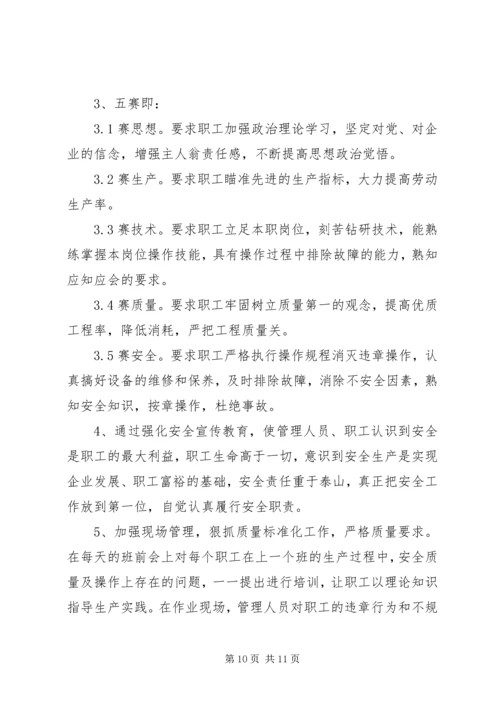 3、五赛即：

3.1 赛思想。要求职工加强政治理论学习，坚定对党、对企业的信念，增强主人翁责任感，不断提高思想政治觉悟。

3.2 赛生产。要求职工瞄准先进的生产指标，大力提高劳动生产率。

3.3 赛技术。要求职工立足本职岗位，刻苦钻研技术，能熟练掌握本岗位操作技能，具有操作过程中排除故障的能力，熟知应知应会的要求。

3.4 赛质量。要求职工牢固树立质量第一的观念，提高优质工程率，降低消耗，严把工程质量关。

3.5 赛安全。要求职工严格执行操作规程消灭违章操作，认真搞好设备的维修和保养，及时排除故障，消除不安全因素，熟知安全知识，按章操作，杜绝事故。

4、通过强化安全宣传教育，使管理人员、职工认识到安全是职工的最大利益，职工生命高于一切，意识到安全生产是实现企业发展、职工富裕的基础，安全责任重于泰山，真正把安全工作放到第一位，自觉认真履行安全职责。

5、加强现场管理，狠抓质量标准化工作，严格质量要求。在每天的班前会上对每个职工在上一个班的生产过程中，安全质量及操作上存在的问题，一一提出进行培训，让职工以理论知识指导生产实践。在作业现场，管理人员对职工的违章行为和不规

第 10 页 共 11 页